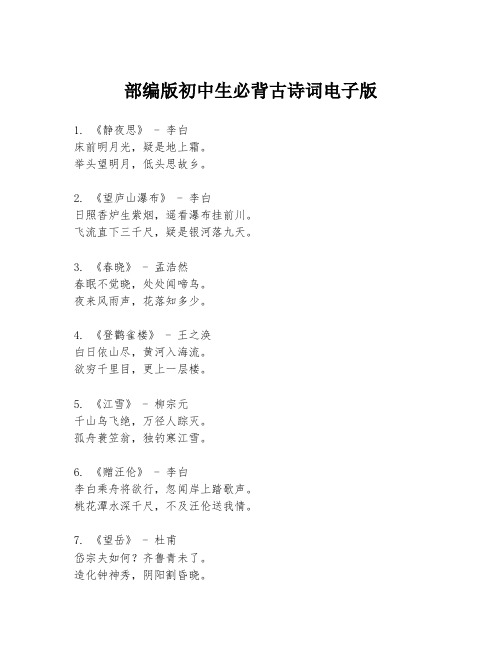 部编版初中生必背古诗词电子版

1. 《静夜思》 - 李白
床前明月光，疑是地上霜。
举头望明月，低头思故乡。

2. 《望庐山瀑布》 - 李白
日照香炉生紫烟，遥看瀑布挂前川。
飞流直下三千尺，疑是银河落九天。

3. 《春晓》 - 孟浩然
春眠不觉晓，处处闻啼鸟。
夜来风雨声，花落知多少。

4. 《登鹳雀楼》 - 王之涣
白日依山尽，黄河入海流。
欲穷千里目，更上一层楼。

5. 《江雪》 - 柳宗元
千山鸟飞绝，万径人踪灭。
孤舟蓑笠翁，独钓寒江雪。

6. 《赠汪伦》 - 李白
李白乘舟将欲行，忽闻岸上踏歌声。
桃花潭水深千尺，不及汪伦送我情。

7. 《望岳》 - 杜甫
岱宗夫如何？齐鲁青未了。
造化钟神秀，阴阳割昏晓。